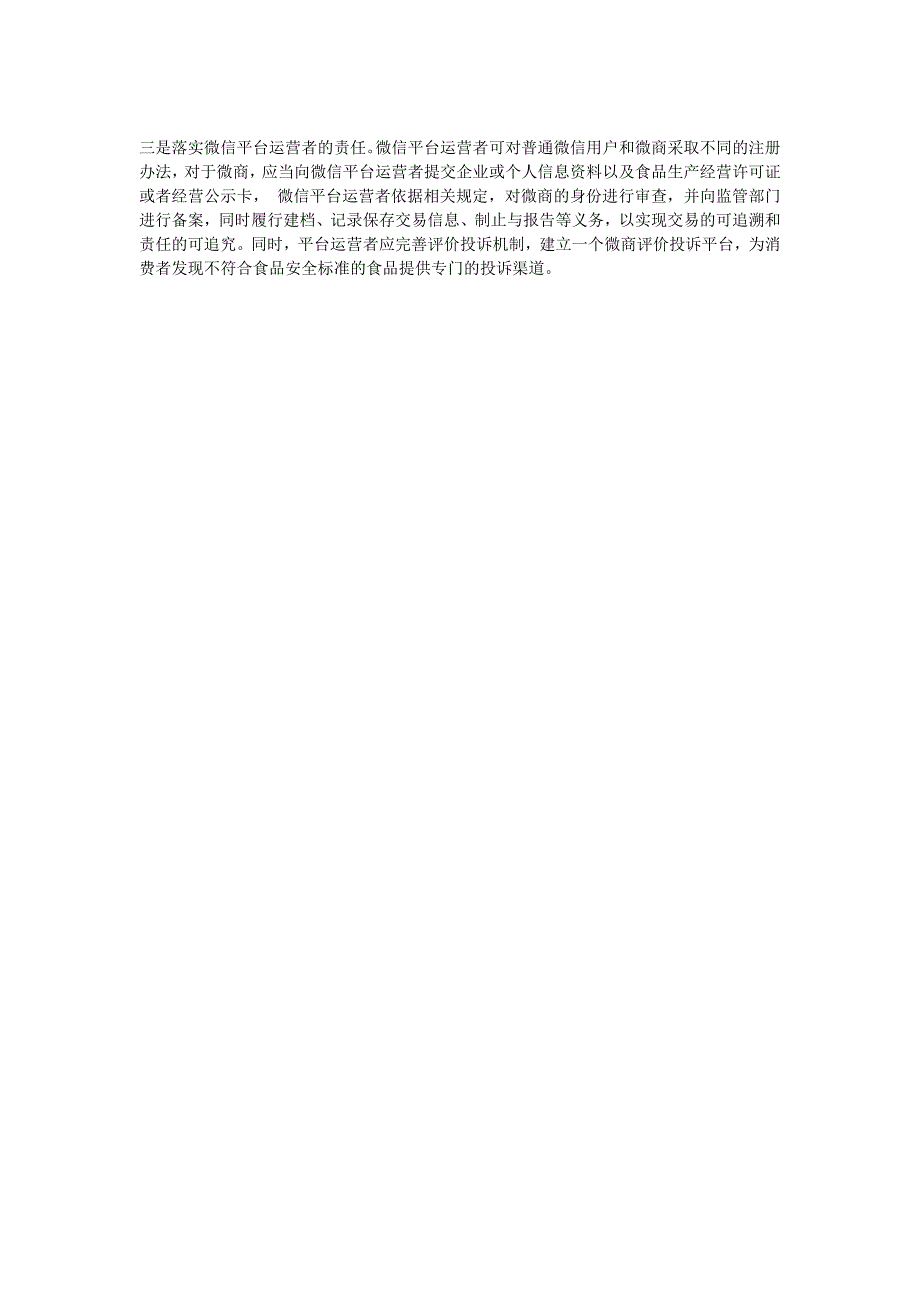 三是落实微信平台运营者的责任。微信平台运营者可对普通微信用户和微商采取不同的注册办法，对于微商，应当向微信平台运营者提交企业或个人信息资料以及食品生产经营许可证或者经营公示卡， 微信平台运营者依据相关规定，对微商的身份进行审查，并向监管部门进行备案，同时履行建档、记录保存交易信息、制止与报告等义务，以实现交易的可追溯和责任的可追究。同时，平台运营者应完善评价投诉机制，建立一个微商评价投诉平台，为消费者发现不符合食品安全标准的食品提供专门的投诉渠道。